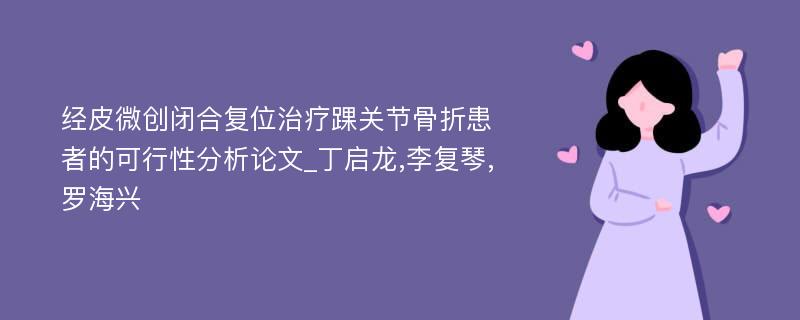 经皮微创闭合复位治疗踝关节骨折患者的可行性分析论文_丁启龙,李复琴,罗海兴